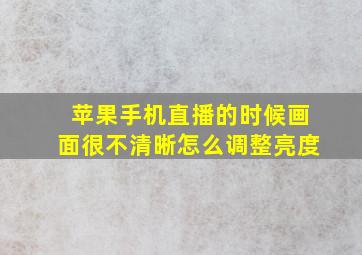 苹果手机直播的时候画面很不清晰怎么调整亮度